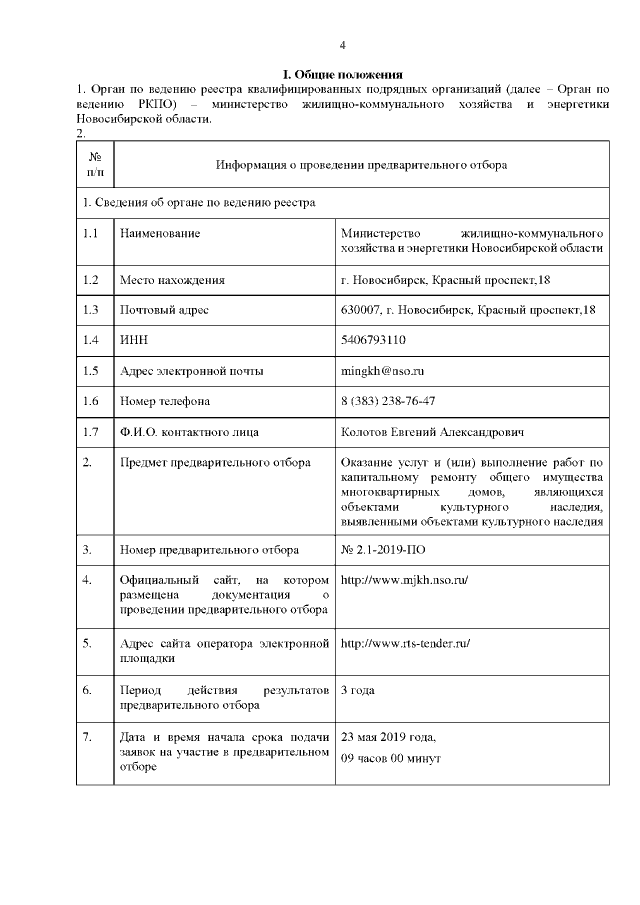 4

I. Общие положения

1. Орган по ведению реестра квалифицированных подрядных организаций (далее – Орган по ведению РКПО) – министерство жилищно-коммунального хозяйства и энергетики Новосибирской области.

2.

| № п/п | Информация о проведении предварительного отбора | |
|---|---|---|
| 1. Сведения об органе по ведению реестра | | |
| 1.1 | Наименование | Министерство жилищно-коммунального хозяйства и энергетики Новосибирской области |
| 1.2 | Место нахождения | г. Новосибирск, Красный проспект,18 |
| 1.3 | Почтовый адрес | 630007, г. Новосибирск, Красный проспект,18 |
| 1.4 | ИНН | 5406793110 |
| 1.5 | Адрес электронной почты | mingkh@nso.ru |
| 1.6 | Номер телефона | 8 (383) 238-76-47 |
| 1.7 | Ф.И.О. контактного лица | Колотов Евгений Александрович |
| 2. | Предмет предварительного отбора | Оказание услуг и (или) выполнение работ по капитальному ремонту общего имущества многоквартирных домов, являющихся объектами культурного наследия, выявленными объектами культурного наследия |
| 3. | Номер предварительного отбора | № 2.1-2019-ПО |
| 4. | Официальный сайт, на котором размещена документация о проведении предварительного отбора | http://www.mjkh.nso.ru/ |
| 5. | Адрес сайта оператора электронной площадки | http://www.rts-tender.ru/ |
| 6. | Период действия результатов предварительного отбора | 3 года |
| 7. | Дата и время начала срока подачи заявок на участие в предварительном отборе | 23 мая 2019 года, 09 часов 00 минут |